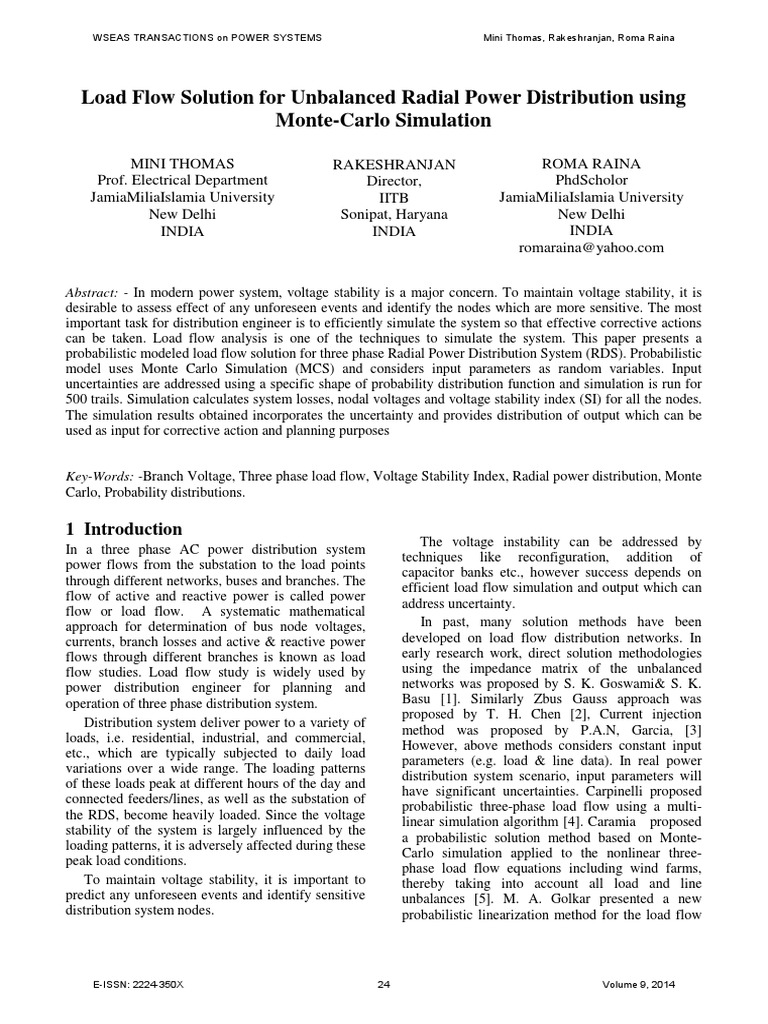 WSEAS TRANSACTIONS on POWER SYSTEMS

Mini Thomas, Rakeshranjan, Roma Raina

Load Flow Solution for Unbalanced Radial Power Distribution using Monte-Carlo Simulation

MINI THOMAS
Prof. Electrical Department
JamiaMiliaIslamia University
New Delhi
INDIA

RAKESHRANJAN
Director,
IITB
Sonipat, Haryana
INDIA

ROMA RAINA
PhdScholor
JamiaMiliaIslamia University
New Delhi
INDIA
romaraina@yahoo.com

Abstract: - In modern power system, voltage stability is a major concern. To maintain voltage stability, it is desirable to assess effect of any unforeseen events and identify the nodes which are more sensitive. The most important task for distribution engineer is to efficiently simulate the system so that effective corrective actions can be taken. Load flow analysis is one of the techniques to simulate the system. This paper presents a probabilistic modeled load flow solution for three phase Radial Power Distribution System (RDS). Probabilistic model uses Monte Carlo Simulation (MCS) and considers input parameters as random variables. Input uncertainties are addressed using a specific shape of probability distribution function and simulation is run for 500 trails. Simulation calculates system losses, nodal voltages and voltage stability index (SI) for all the nodes. The simulation results obtained incorporates the uncertainty and provides distribution of output which can be used as input for corrective action and planning purposes

Key-Words: -Branch Voltage, Three phase load flow, Voltage Stability Index, Radial power distribution, Monte Carlo, Probability distributions.

1 Introduction
In a three phase AC power distribution system power flows from the substation to the load points through different networks, buses and branches. The flow of active and reactive power is called power flow or load flow. A systematic mathematical approach for determination of bus node voltages, currents, branch losses and active & reactive power flows through different branches is known as load flow studies. Load flow study is widely used by power distribution engineer for planning and operation of three phase distribution system.

Distribution system deliver power to a variety of loads, i.e. residential, industrial, and commercial, etc., which are typically subjected to daily load variations over a wide range. The loading patterns of these loads peak at different hours of the day and connected feeders/lines, as well as the substation of the RDS, become heavily loaded. Since the voltage stability of the system is largely influenced by the loading patterns, it is adversely affected during these peak load conditions.

To maintain voltage stability, it is important to predict any unforeseen events and identify sensitive distribution system nodes.

The voltage instability can be addressed by techniques like reconfiguration, addition of capacitor banks etc., however success depends on efficient load flow simulation and output which can address uncertainty.

In past, many solution methods have been developed on load flow distribution networks. In early research work, direct solution methodologies using the impedance matrix of the unbalanced networks was proposed by S. K. Goswami& S. K. Basu [1]. Similarly Zbus Gauss approach was proposed by T. H. Chen [2], Current injection method was proposed by P.A.N, Garcia, [3] However, above methods considers constant input parameters (e.g. load & line data). In real power distribution system scenario, input parameters will have significant uncertainties. Carpinelli proposed probabilistic three-phase load flow using a multi-linear simulation algorithm [4]. Caramia proposed a probabilistic solution method based on Monte-Carlo simulation applied to the nonlinear three-phase load flow equations including wind farms, thereby taking into account all load and line unbalances [5]. M. A. Golkar presented a new probabilistic linearization method for the load flow

E-ISSN: 2224-350X

24

Volume 9, 2014